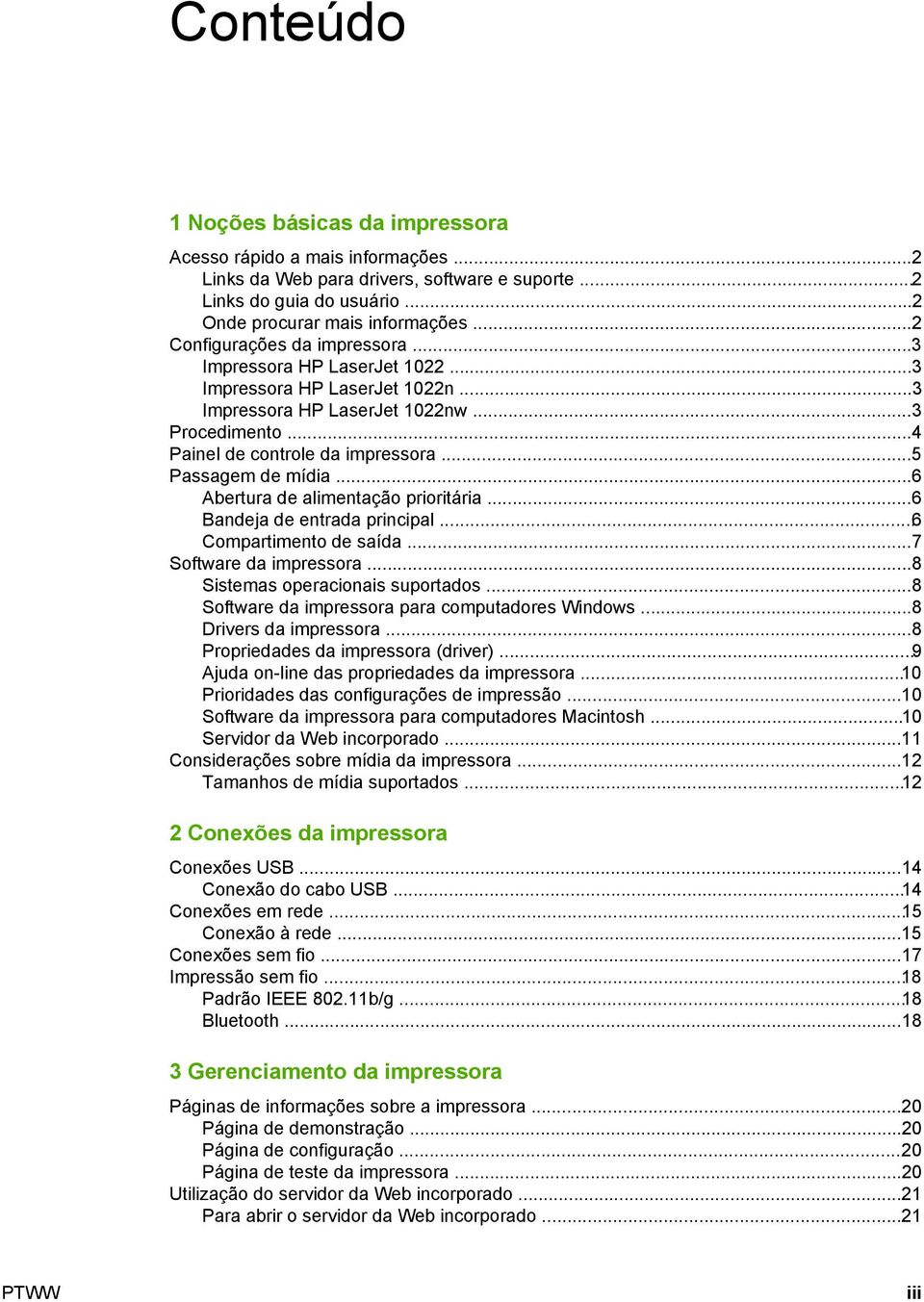 Conteúdo

1 Noções básicas da impressora

Acesso rápido a mais informações ...2
Links da Web para drivers, software e suporte ...2
Links do guia do usuário ...2
Onde procurar mais informações ...2
Configurações da impressora ...3
Impressora HP LaserJet 1022 ...3
Impressora HP LaserJet 1022n ...3
Impressora HP LaserJet 1022nw ...3
Procedimento ...4
Painel de controle da impressora ...5
Passagem de mídia ...6
Abertura de alimentação prioritária ...6
Bandeja de entrada principal ...6
Compartimento de saída ...7
Software da impressora ...8
Sistemas operacionais suportados ...8
Software da impressora para computadores Windows ...8
Drivers da impressora ...8
Propriedades da impressora (driver) ...9
Ajuda on-line das propriedades da impressora ...10
Prioridades das configurações de impressão ...10
Software da impressora para computadores Macintosh ...10
Servidor da Web incorporado ...11
Considerações sobre mídia da impressora ...12
Tamanhos de mídia suportados ...12

2 Conexões da impressora

Conexões USB ...14
Conexão do cabo USB ...14
Conexões em rede ...15
Conexão à rede ...15
Conexões sem fio ...17
Impressão sem fio ...18
Padrão IEEE 802.11b/g ...18
Bluetooth ...18

3 Gerenciamento da impressora

Páginas de informações sobre a impressora ...20
Página de demonstração ...20
Página de configuração ...20
Página de teste da impressora ...20
Utilização do servidor da Web incorporado ...21
Para abrir o servidor da Web incorporado ...21

PTWW iii